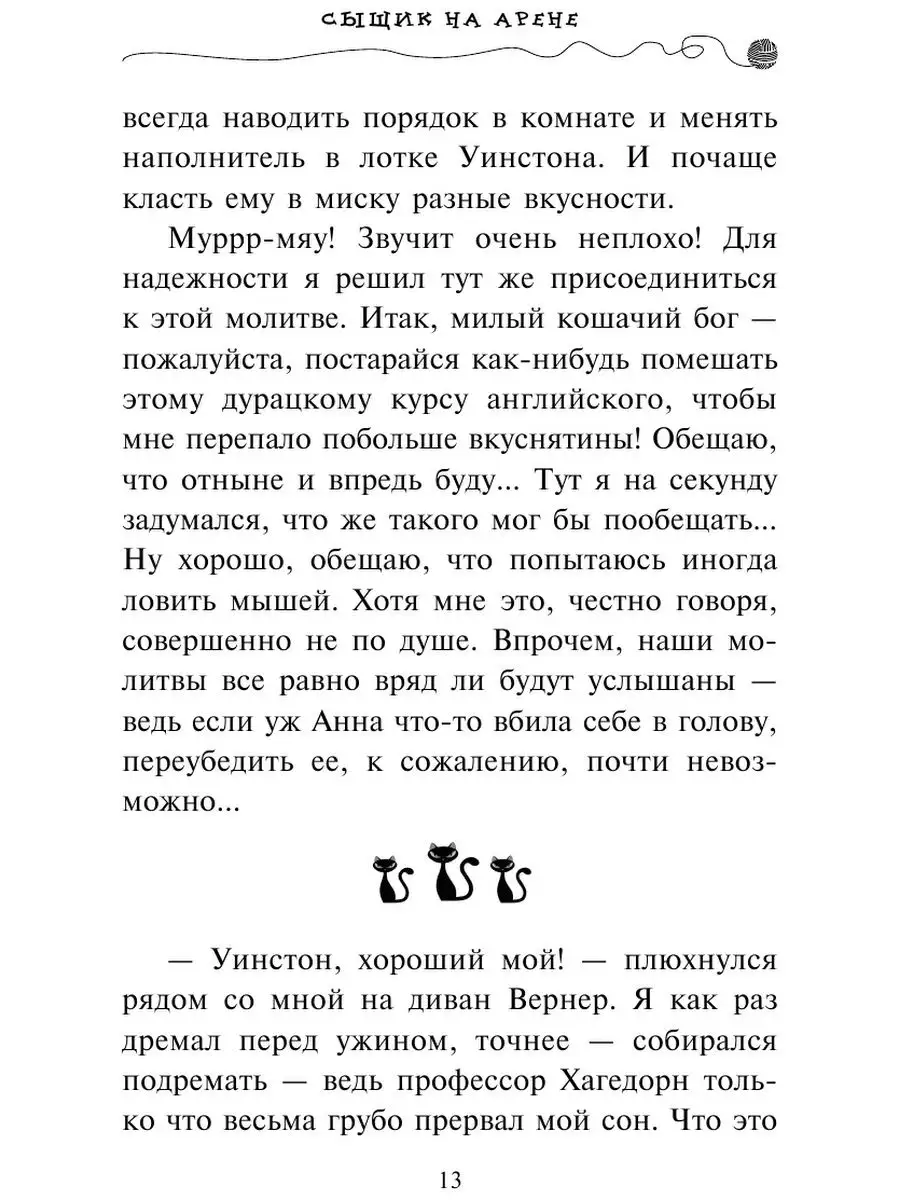 СЫЩИК НА АРЕНЕ

всегда наводить порядок в комнате и менять наполнитель в лотке Уинстона. И почаще класть ему в миску разные вкусности.

Муррр-мяу! Звучит очень неплохо! Для надежности я решил тут же присоединиться к этой молитве. Итак, милый кошачий бог — пожалуйста, постарайся как-нибудь помешать этому дурацкому курсу английского, чтобы мне перепало побольше вкуснятины! Обещаю, что отныне и впредь буду... Тут я на секунду задумался, что же такого мог бы пообещать... Ну хорошо, обещаю, что попытаюсь иногда ловить мышей. Хотя мне это, честно говоря, совершенно не по душе. Впрочем, наши молитвы все равно вряд ли будут услышаны — ведь если уж Анна что-то вбила себе в голову, переубедить ее, к сожалению, почти невозможно...

— Уинстон, хороший мой! — плюхнулся рядом со мной на диван Вернер. Я как раз дремал перед ужином, точнее — собирался подремать — ведь профессор Хагедорн только что весьма грубо прервал мой сон. Что это

13